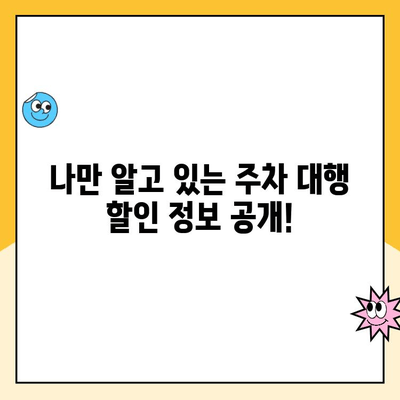 나만 알고 있는 주차 대행 할인 정보 공개!